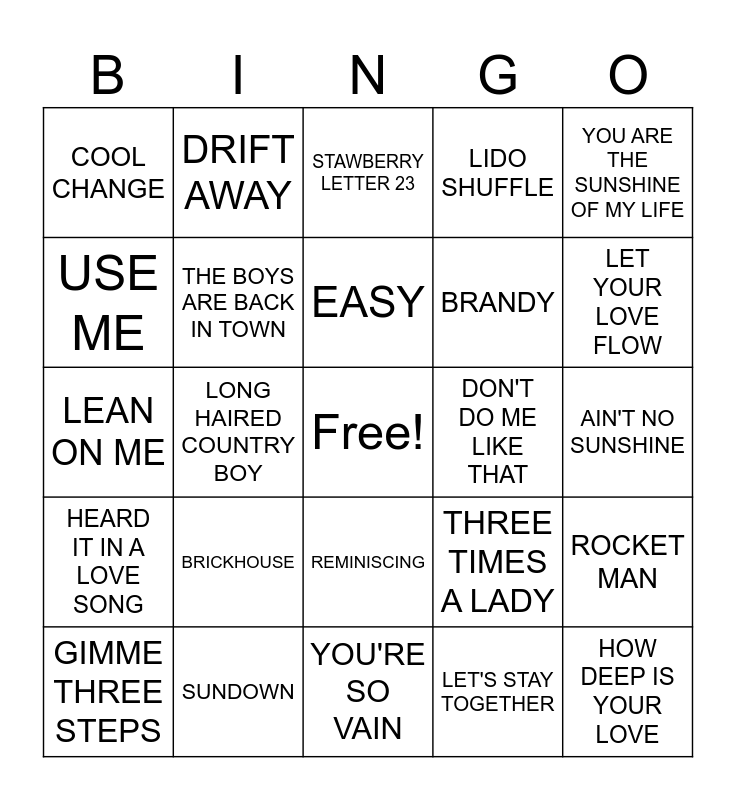 | B | I | N | G | O |
|---|---|---|---|---|
| COOL CHANGE | DRIFT AWAY | STAWBERRY LETTER 23 | LIDO SHUFFLE | YOU ARE THE SUNSHINE OF MY LIFE |
| USE ME | THE BOYS ARE BACK IN TOWN | EASY | BRANDY | LET YOUR LOVE FLOW |
| LEAN ON ME | LONG HAIRED COUNTRY BOY | Free! | DON'T DO ME LIKE THAT | AIN'T NO SUNSHINE |
| HEARD IT IN A LOVE SONG | BRICKHOUSE | REMINISCING | THREE TIMES A LADY | ROCKET MAN |
| GIMME THREE STEPS | SUNDOWN | YOU'RE SO VAIN | LET'S STAY TOGETHER | HOW DEEP IS YOUR LOVE |